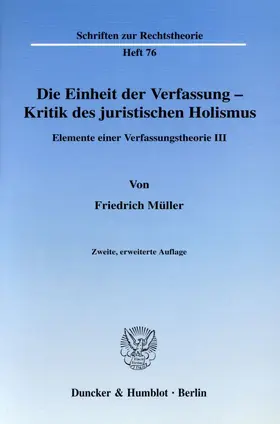 Schriften zur Rechtstheorie

Heft 76

Die Einheit der Verfassung – Kritik des juristischen Holismus

Elemente einer Verfassungstheorie III

Von

Friedrich Müller

Zweite, erweiterte Auflage

Duncker & Humblot · Berlin